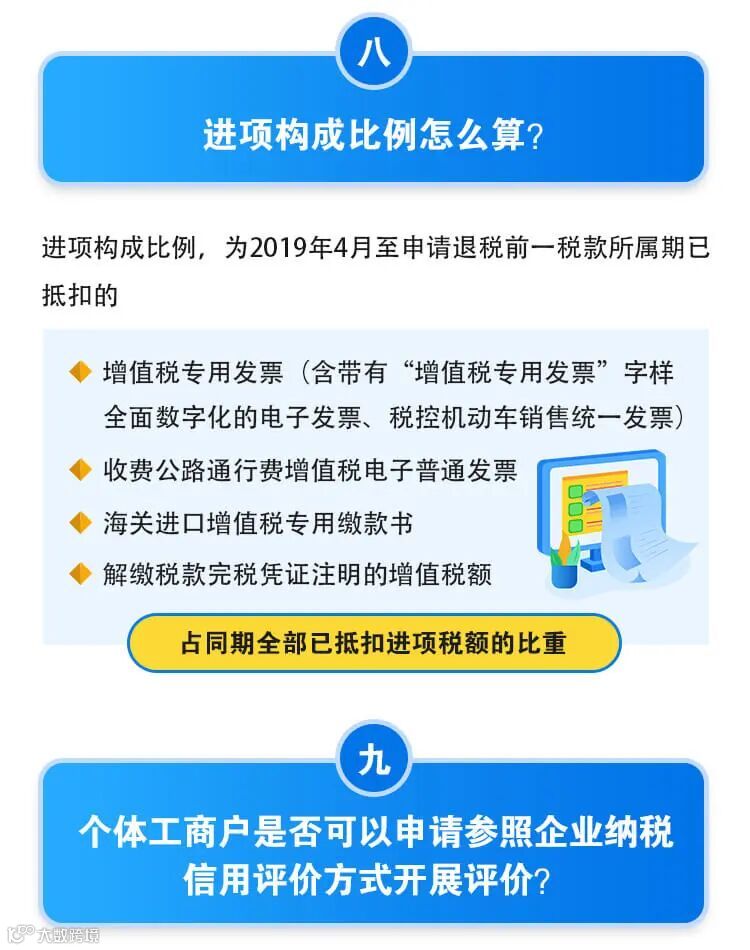 八

进项构成比例怎么算?

进项构成比例，为2019年4月至申请退税前一税款所属期已抵扣的

◆ 增值税专用发票（含带有“增值税专用发票”字样全面数字化的电子发票、税控机动车销售统一发票）

◆ 收费公路通行费增值税电子普通发票

◆ 海关进口增值税专用缴款书

◆ 解缴税款完税凭证注明的增值税额

占同期全部已抵扣进项税额的比重

九

个体工商户是否可以申请参照企业纳税信用评价方式开展评价?

大数跨境